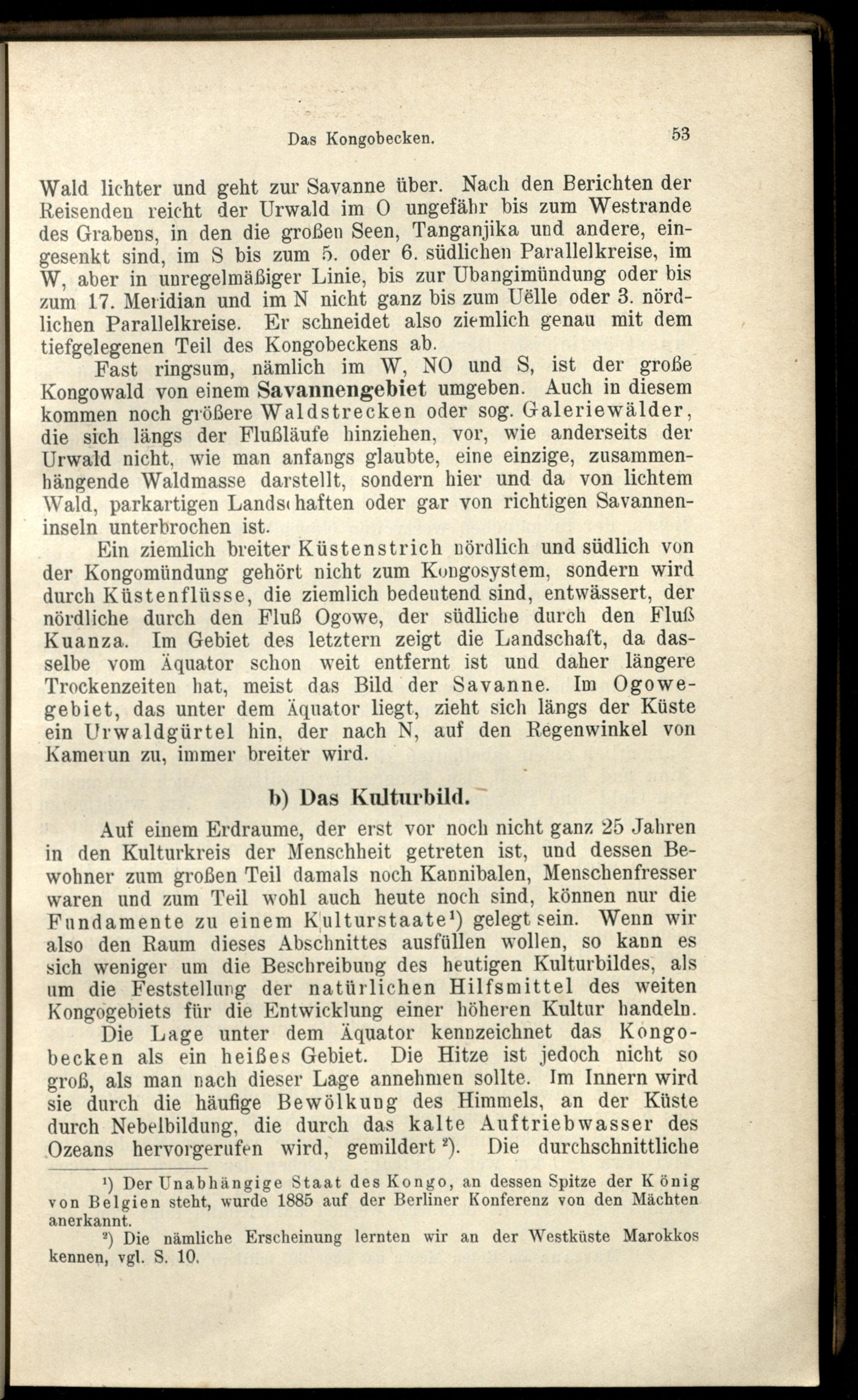 Das Kongobecken. 53

Wald lichter und geht zur Savanne über. Nach den Berichten der Reisenden reicht der Urwald im O ungefähr bis zum Westrande des Grabens, in den die großen Seen, Tanganjika und andere, eingesenkt sind, im S bis zum 5. oder 6. südlichen Parallelkreise, im W, aber in unregelmäßiger Linie, bis zur Ubangimündung oder bis zum 17. Meridian und im N nicht ganz bis zum Uëlle oder 3. nördlichen Parallelkreise. Er schneidet also ziemlich genau mit dem tiefgelegenen Teil des Kongobeckens ab.

Fast ringsum, nämlich im W, NO und S, ist der große Kongowald von einem Savannengebiet umgeben. Auch in diesem kommen noch größere Waldstrecken oder sog. Galeriewälder, die sich längs der Flußläufe hinziehen, vor, wie anderseits der Urwald nicht, wie man anfangs glaubte, eine einzige, zusammenhängende Waldmasse darstellt, sondern hier und da von lichtem Wald, parkartigen Landschaften oder gar von richtigen Savanneninseln unterbrochen ist.

Ein ziemlich breiter Küstenstrich nördlich und südlich von der Kongomündung gehört nicht zum Kongosystem, sondern wird durch Küstenflüsse, die ziemlich bedeutend sind, entwässert, der nördliche durch den Fluß Ogowe, der südliche durch den Fluß Kuanza. Im Gebiet des letztern zeigt die Landschaft, da dasselbe vom Äquator schon weit entfernt ist und daher längere Trockenzeiten hat, meist das Bild der Savanne. Im Ogowegebiet, das unter dem Äquator liegt, zieht sich längs der Küste ein Urwaldgürtel hin, der nach N, auf den Regenwinkel von Kamerun zu, immer breiter wird.

b) Das Kulturbild.

Auf einem Erdraume, der erst vor noch nicht ganz 25 Jahren in den Kulturkreis der Menschheit getreten ist, und dessen Bewohner zum großen Teil damals noch Kannibalen, Menschenfresser waren und zum Teil wohl auch heute noch sind, können nur die Fundamente zu einem Kulturstaate¹) gelegt sein. Wenn wir also den Raum dieses Abschnittes ausfüllen wollen, so kann es sich weniger um die Beschreibung des heutigen Kulturbildes, als um die Feststellung der natürlichen Hilfsmittel des weiten Kongogebiets für die Entwicklung einer höheren Kultur handeln.

Die Lage unter dem Äquator kennzeichnet das Kongobecken als ein heißes Gebiet. Die Hitze ist jedoch nicht so groß, als man nach dieser Lage annehmen sollte. Im Innern wird sie durch die häufige Bewölkung des Himmels, an der Küste durch Nebelbildung, die durch das kalte Auftriebwasser des Ozeans hervorgerufen wird, gemildert²). Die durchschnittliche

¹) Der Unabhängige Staat des Kongo, an dessen Spitze der König von Belgien steht, wurde 1885 auf der Berliner Konferenz von den Mächten anerkannt.
²) Die nämliche Erscheinung lernten wir an der Westküste Marokkos kennen, vgl. S. 10.